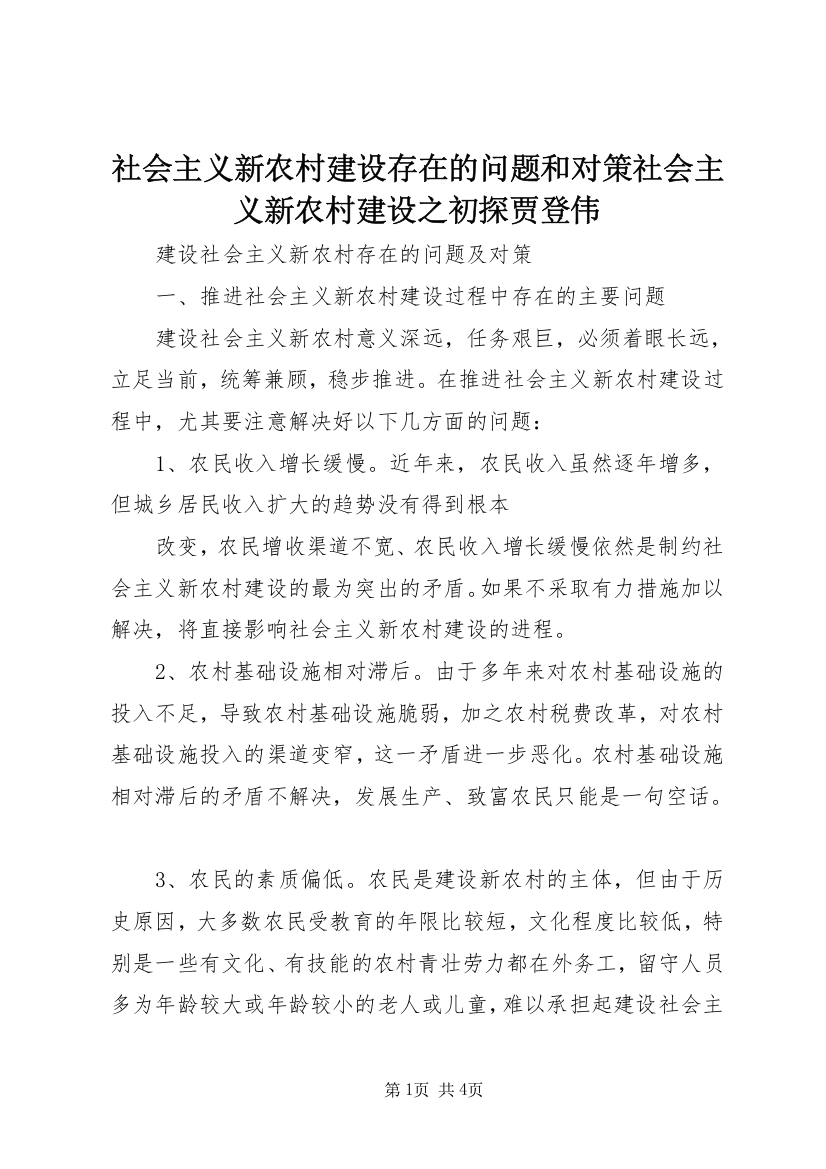 社会主义新农村建设存在的问题和对策社会主义新农村建设之初探贾登伟

建设社会主义新农村存在的问题及对策

一、推进社会主义新农村建设过程中存在的主要问题

建设社会主义新农村意义深远，任务艰巨，必须着眼长远，立足当前，统筹兼顾，稳步推进。在推进社会主义新农村建设过程中，尤其要注意解决好以下几方面的问题：

1、农民收入增长缓慢。近年来，农民收入虽然逐年增多，但城乡居民收入扩大的趋势没有得到根本

改变，农民增收渠道不宽、农民收入增长缓慢依然是制约社会主义新农村建设的最为突出的矛盾。如果不采取有力措施加以解决，将直接影响社会主义新农村建设的进程。

2、农村基础设施相对滞后。由于多年来对农村基础设施的投入不足，导致农村基础设施脆弱，加之农村税费改革，对农村基础设施投入的渠道变窄，这一矛盾进一步恶化。农村基础设施相对滞后的矛盾不解决，发展生产、致富农民只能是一句空话。

3、农民的素质偏低。农民是建设新农村的主体，但由于历史原因，大多数农民受教育的年限比较短，文化程度比较低，特别是一些有文化、有技能的农村青壮劳力都在外务工，留守人员多为年龄较大或年龄较小的老人或儿童，难以承担起建设社会主

第1页 共4页